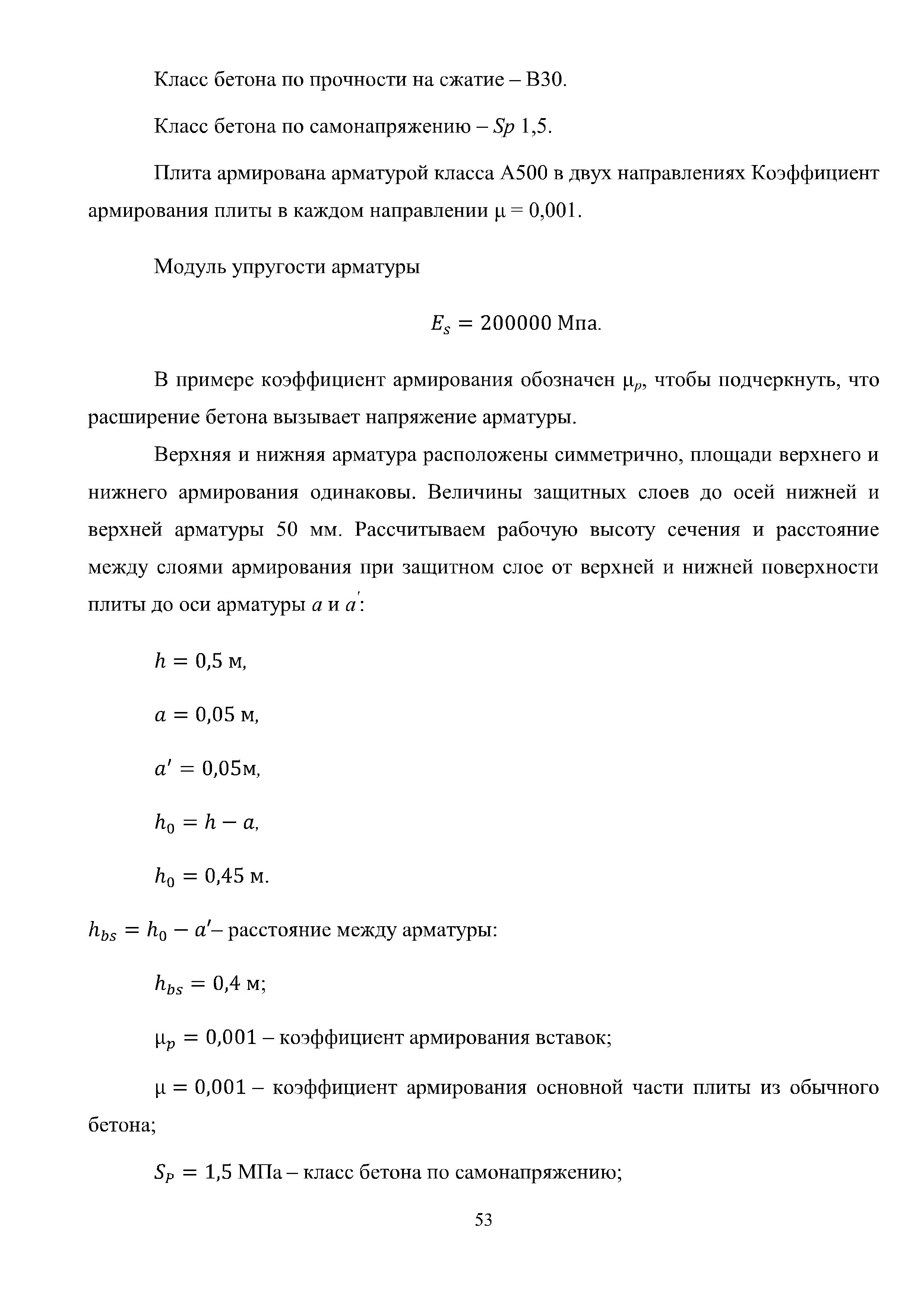 Класс бетона по прочности на сжатие – В30.

Класс бетона по самонапряжению – $Sp$ 1,5.

Плита армирована арматурой класса А500 в двух направлениях Коэффициент армирования плиты в каждом направлении $\mu = 0{,}001$.

Модуль упругости арматуры

$E_s = 200000$ Мпа.

В примере коэффициент армирования обозначен $\mu_p$, чтобы подчеркнуть, что расширение бетона вызывает напряжение арматуры.

Верхняя и нижняя арматура расположены симметрично, площади верхнего и нижнего армирования одинаковы. Величины защитных слоев до осей нижней и верхней арматуры 50 мм. Рассчитываем рабочую высоту сечения и расстояние между слоями армирования при защитном слое от верхней и нижней поверхности плиты до оси арматуры $a$ и $a'$:

$h = 0{,}5$ м,

$a = 0{,}05$ м,

$a' = 0{,}05$м,

$h_0 = h - a$,

$h_0 = 0{,}45$ м.

$h_{bs} = h_0 - a'$– расстояние между арматуры:

$h_{bs} = 0{,}4$ м;

$\mu_p = 0{,}001$ – коэффициент армирования вставок;

$\mu = 0{,}001$ – коэффициент армирования основной части плиты из обычного бетона;

$S_P = 1{,}5$ МПа – класс бетона по самонапряжению;

53